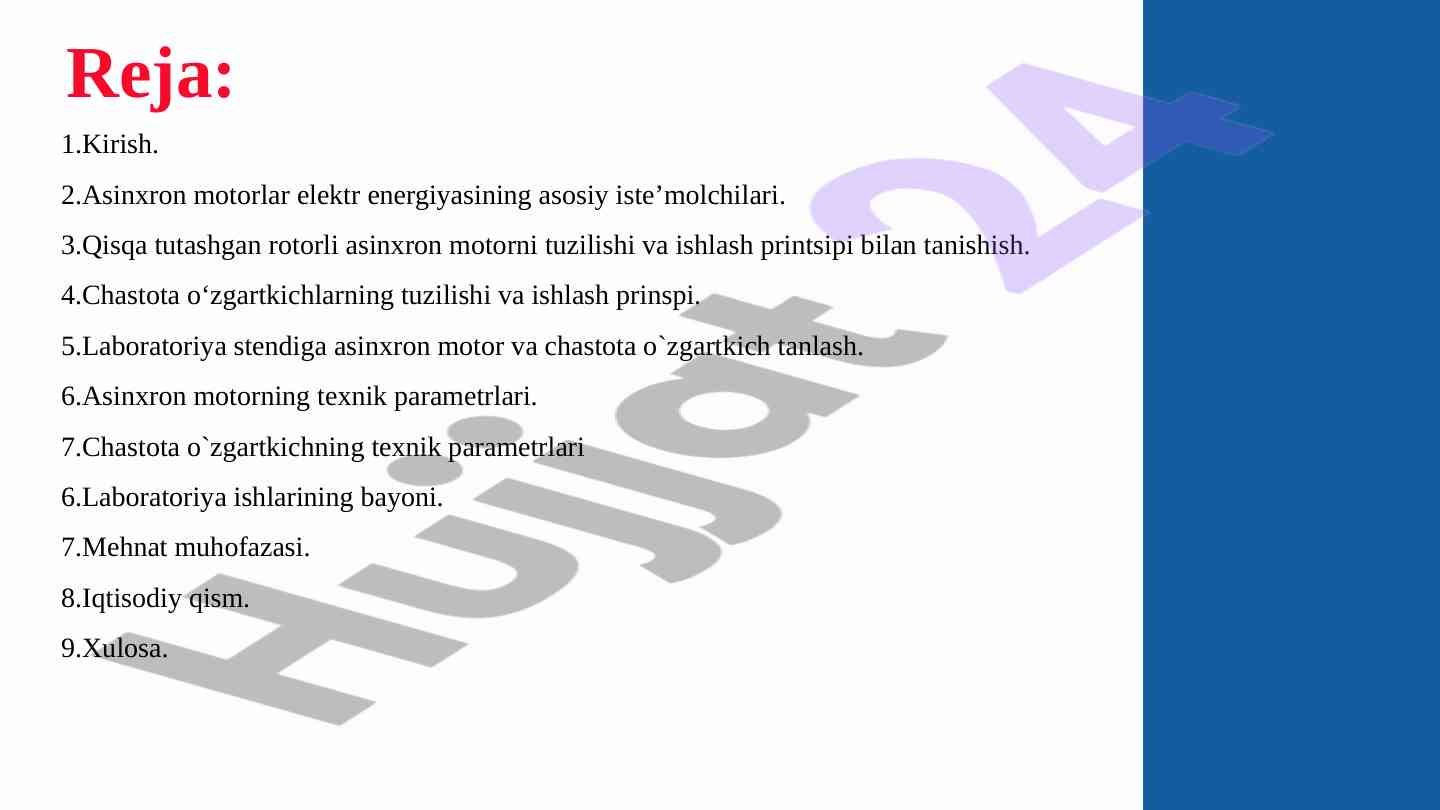 Reja:

1.Kirish.

2.Asinxron motorlar elektr energiyasining asosiy iste’molchilari.

3.Qisqa tutashgan rotorli asinxron motorni tuzilishi va ishlash printsipi bilan tanishish.

4.Chastota o‘zgartkichlarning tuzilishi va ishlash prinspi.

5.Laboratoriya stendiga asinxron motor va chastota o`zgartkich tanlash.

6.Asinxron motorning texnik parametrlari.

7.Chastota o`zgartkichning texnik parametrlari

6.Laboratoriya ishlarining bayoni.

7.Mehnat muhofazasi.

8.Iqtisodiy qism.

9.Xulosa.

Hujjat 24